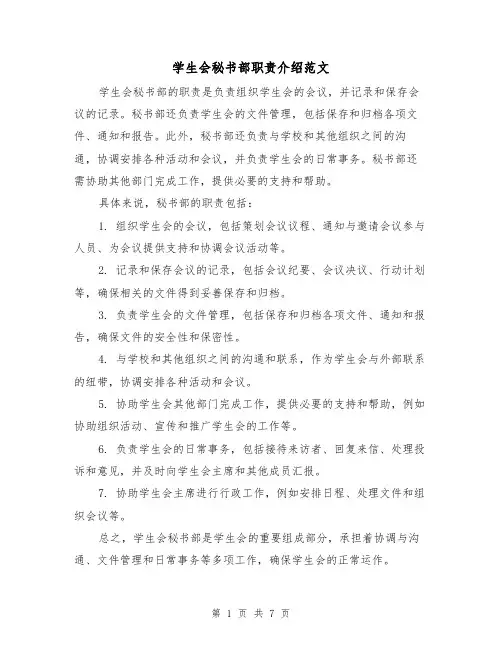 学生会秘书部职责介绍范文

学生会秘书部的职责是负责组织学生会的会议，并记录和保存会议的记录。秘书部还负责学生会的文件管理，包括保存和归档各项文件、通知和报告。此外，秘书部还负责与学校和其他组织之间的沟通，协调安排各种活动和会议，并负责学生会的日常事务。秘书部还需协助其他部门完成工作，提供必要的支持和帮助。

具体来说，秘书部的职责包括：

1. 组织学生会的会议，包括策划会议议程、通知与邀请会议参与人员、为会议提供支持和协调会议活动等。

2. 记录和保存会议的记录，包括会议纪要、会议决议、行动计划等，确保相关的文件得到妥善保存和归档。

3. 负责学生会的文件管理，包括保存和归档各项文件、通知和报告，确保文件的安全性和保密性。

4. 与学校和其他组织之间的沟通和联系，作为学生会与外部联系的纽带，协调安排各种活动和会议。

5. 协助学生会其他部门完成工作，提供必要的支持和帮助，例如协助组织活动、宣传和推广学生会的工作等。

6. 负责学生会的日常事务，包括接待来访者、回复来信、处理投诉和意见，并及时向学生会主席和其他成员汇报。

7. 协助学生会主席进行行政工作，例如安排日程、处理文件和组织会议等。

总之，学生会秘书部是学生会的重要组成部分，承担着协调与沟通、文件管理和日常事务等多项工作，确保学生会的正常运作。

第 1 页 共 7 页